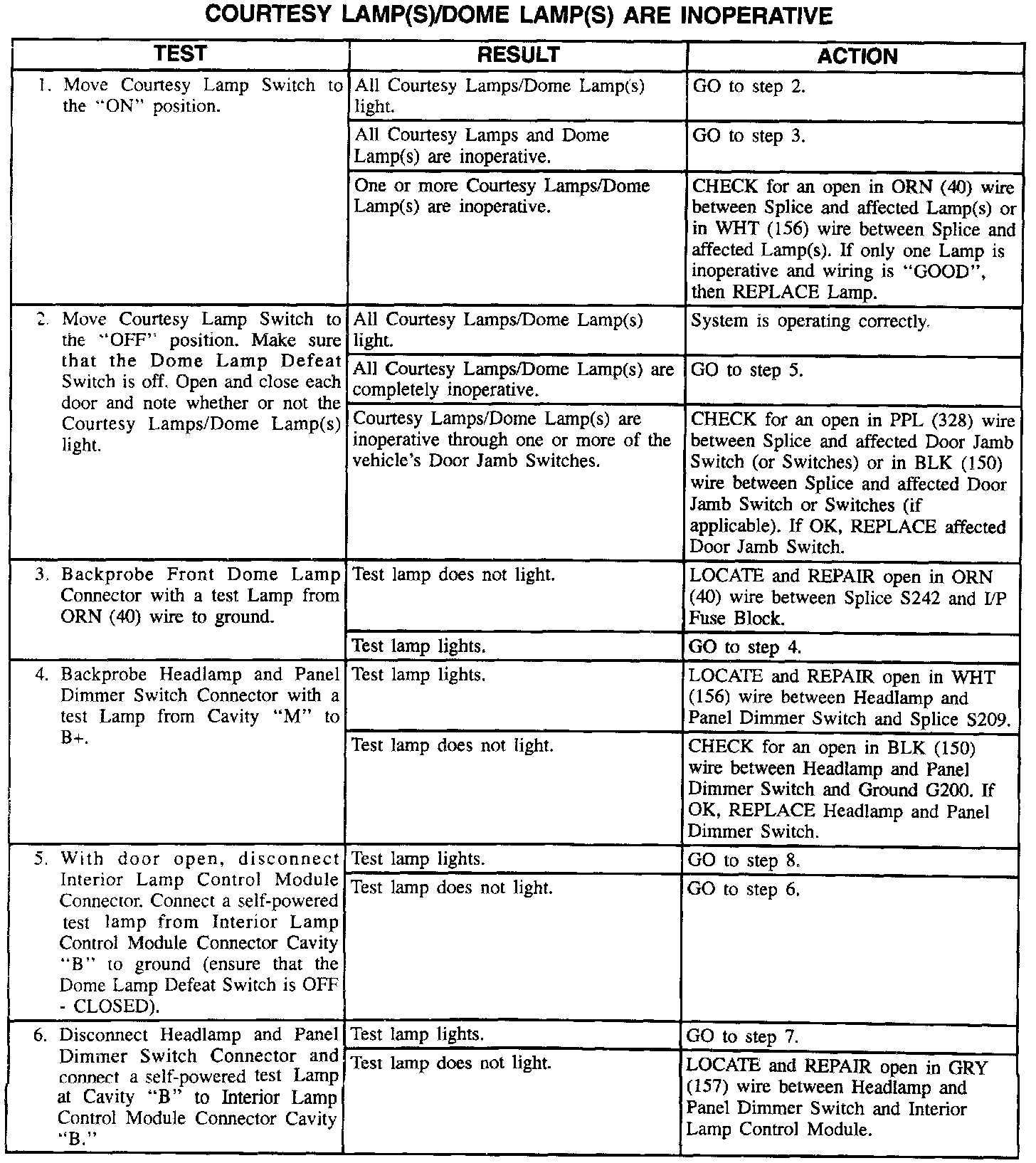 COURTESY LAMP(S)/DOME LAMP(S) ARE INOPERATIVE

| TEST | RESULT | ACTION |
|---|---|---|
| 1. Move Courtesy Lamp Switch to the "ON" position. | All Courtesy Lamps/Dome Lamp(s) light. | GO to step 2. |
| | All Courtesy Lamps and Dome Lamp(s) are inoperative. | GO to step 3. |
| | One or more Courtesy Lamps/Dome Lamp(s) are inoperative. | CHECK for an open in ORN (40) wire between Splice and affected Lamp(s) or in WHT (156) wire between Splice and affected Lamp(s). If only one Lamp is inoperative and wiring is "GOOD", then REPLACE Lamp. |
| 2. Move Courtesy Lamp Switch to the "OFF" position. Make sure that the Dome Lamp Defeat Switch is off. Open and close each door and note whether or not the Courtesy Lamps/Dome Lamp(s) light. | All Courtesy Lamps/Dome Lamp(s) light. | System is operating correctly. |
| | All Courtesy Lamps/Dome Lamp(s) are completely inoperative. | GO to step 5. |
| | Courtesy Lamps/Dome Lamp(s) are inoperative through one or more of the vehicle's Door Jamb Switches. | CHECK for an open in PPL (328) wire between Splice and affected Door Jamb Switch (or Switches) or in BLK (150) wire between Splice and affected Door Jamb Switch or Switches (if applicable). If OK, REPLACE affected Door Jamb Switch. |
| 3. Backprobe Front Dome Lamp Connector with a test Lamp from ORN (40) wire to ground. | Test lamp does not light. | LOCATE and REPAIR open in ORN (40) wire between Splice S242 and I/P Fuse Block. |
| | Test lamp lights. | GO to step 4. |
| 4. Backprobe Headlamp and Panel Dimmer Switch Connector with a test Lamp from Cavity "M" to B+. | Test lamp lights. | LOCATE and REPAIR open in WHT (156) wire between Headlamp and Panel Dimmer Switch and Splice S209. |
| | Test lamp does not light. | CHECK for an open in BLK (150) wire between Headlamp and Panel Dimmer Switch and Ground G200. If OK, REPLACE Headlamp and Panel Dimmer Switch. |
| 5. With door open, disconnect Interior Lamp Control Module Connector. Connect a self-powered test lamp from Interior Lamp Control Module Connector Cavity "B" to ground (ensure that the Dome Lamp Defeat Switch is OFF - CLOSED). | Test lamp lights. | GO to step 8. |
| | Test lamp does not light. | GO to step 6. |
| 6. Disconnect Headlamp and Panel Dimmer Switch Connector and connect a self-powered test Lamp at Cavity "B" to Interior Lamp Control Module Connector Cavity "B." | Test lamp lights. | GO to step 7. |
| | Test lamp does not light. | LOCATE and REPAIR open in GRY (157) wire between Headlamp and Panel Dimmer Switch and Interior Lamp Control Module. |